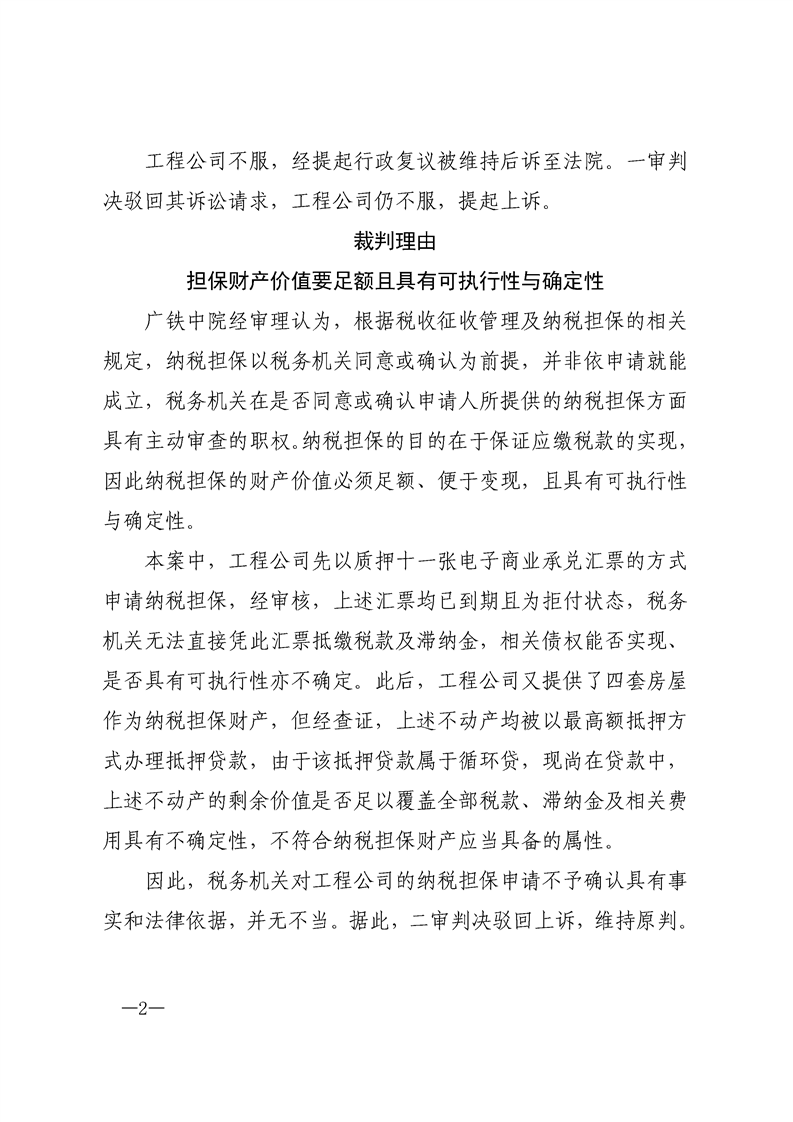 工程公司不服，经提起行政复议被维持后诉至法院。一审判决驳回其诉讼请求，工程公司仍不服，提起上诉。

裁判理由

担保财产价值要足额且具有可执行性与确定性

广铁中院经审理认为，根据税收征收管理及纳税担保的相关规定，纳税担保以税务机关同意或确认为前提，并非依申请就能成立，税务机关在是否同意或确认申请人所提供的纳税担保方面具有主动审查的职权。纳税担保的目的在于保证应缴税款的实现，因此纳税担保的财产价值必须足额、便于变现，且具有可执行性与确定性。

本案中，工程公司先以质押十一张电子商业承兑汇票的方式申请纳税担保，经审核，上述汇票均已到期且为拒付状态，税务机关无法直接凭此汇票抵缴税款及滞纳金，相关债权能否实现、是否具有可执行性亦不确定。此后，工程公司又提供了四套房屋作为纳税担保财产，但经查证，上述不动产均被以最高额抵押方式办理抵押贷款，由于该抵押贷款属于循环贷，现尚在贷款中，上述不动产的剩余价值是否足以覆盖全部税款、滞纳金及相关费用具有不确定性，不符合纳税担保财产应当具备的属性。

因此，税务机关对工程公司的纳税担保申请不予确认具有事实和法律依据，并无不当。据此，二审判决驳回上诉，维持原判。

—2—